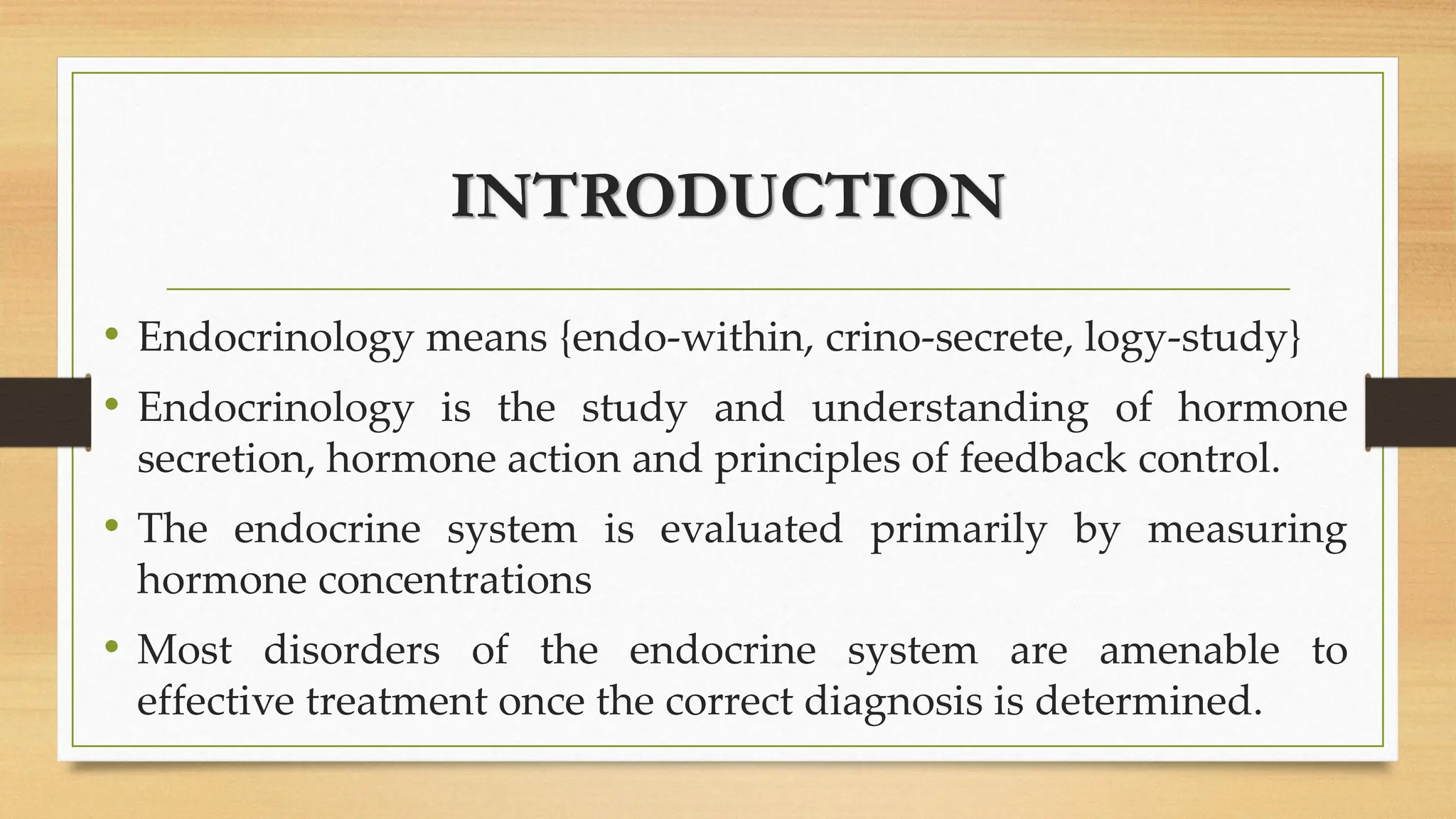 INTRODUCTION

• Endocrinology means {endo-within, crino-secrete, logy-study}

• Endocrinology is the study and understanding of hormone secretion, hormone action and principles of feedback control.

• The endocrine system is evaluated primarily by measuring hormone concentrations

• Most disorders of the endocrine system are amenable to effective treatment once the correct diagnosis is determined.